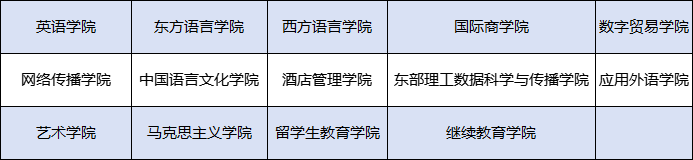 | 英语学院 | 东方语言学院 | 西方语言学院 | 国际商学院 | 数字贸易学院 |
|---|---|---|---|---|
| 网络传播学院 | 中国语言文化学院 | 酒店管理学院 | 东部理工数据科学与传播学院 | 应用外语学院 |
| 艺术学院 | 马克思主义学院 | 留学生教育学院 | 继续教育学院 | |